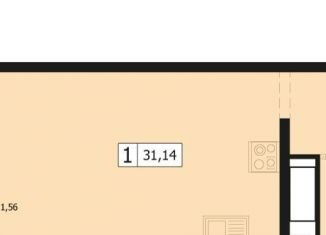 1 31,14

1,56